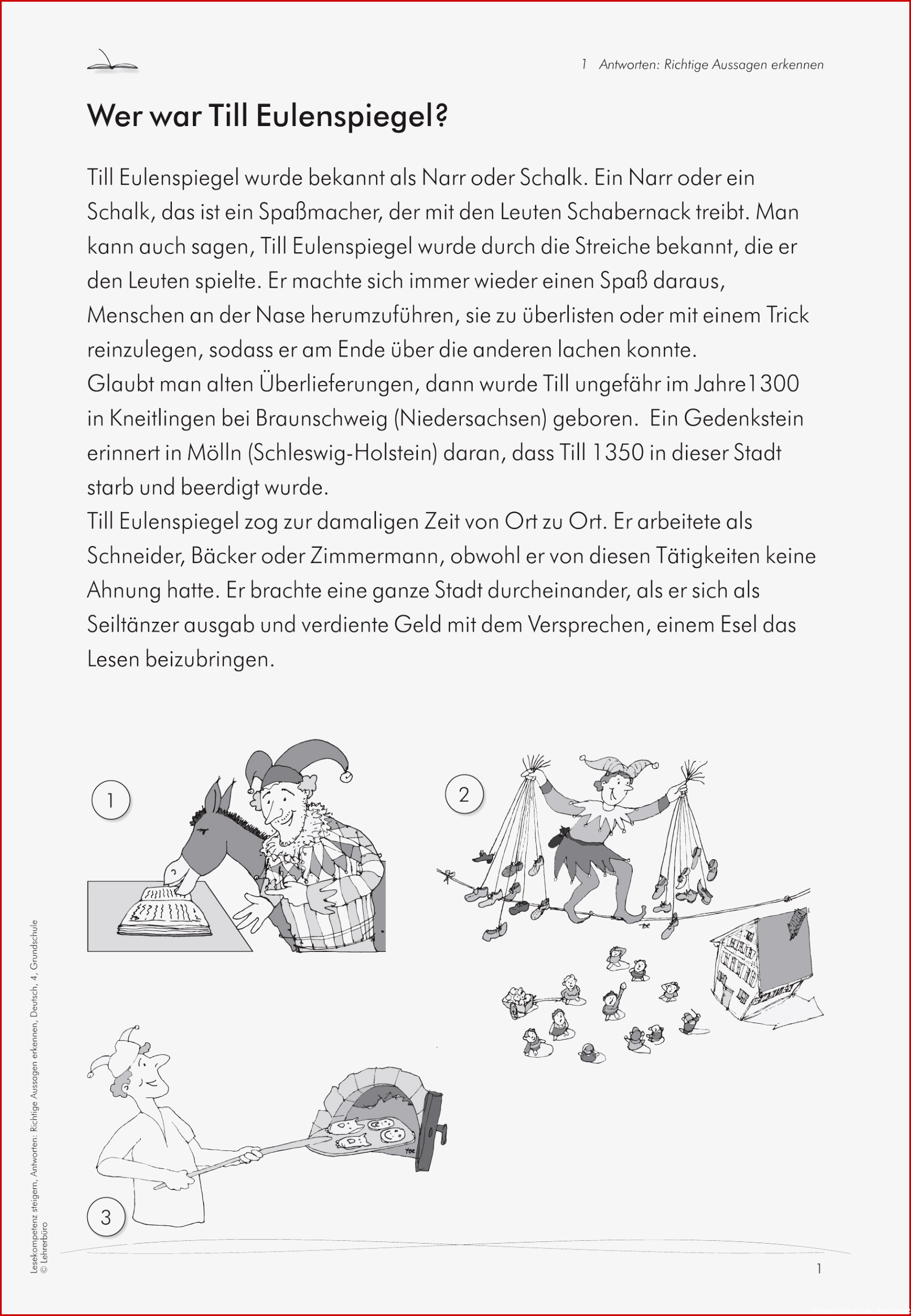 1 Antworten: Richtige Aussagen erkennen

Wer war Till Eulenspiegel?

Till Eulenspiegel wurde bekannt als Narr oder Schalk. Ein Narr oder ein Schalk, das ist ein Spaßmacher, der mit den Leuten Schabernack treibt. Man kann auch sagen, Till Eulenspiegel wurde durch die Streiche bekannt, die er den Leuten spielte. Er machte sich immer wieder einen Spaß daraus, Menschen an der Nase herumzuführen, sie zu überlisten oder mit einem Trick reinzulegen, sodass er am Ende über die anderen lachen konnte.
Glaubt man alten Überlieferungen, dann wurde Till ungefähr im Jahre1300 in Kneitlingen bei Braunschweig (Niedersachsen) geboren. Ein Gedenkstein erinnert in Mölln (Schleswig-Holstein) daran, dass Till 1350 in dieser Stadt starb und beerdigt wurde.
Till Eulenspiegel zog zur damaligen Zeit von Ort zu Ort. Er arbeitete als Schneider, Bäcker oder Zimmermann, obwohl er von diesen Tätigkeiten keine Ahnung hatte. Er brachte eine ganze Stadt durcheinander, als er sich als Seiltänzer ausgab und verdiente Geld mit dem Versprechen, einem Esel das Lesen beizubringen.

1

2

3

Lesekompetenz steigern, Antworten: Richtige Aussagen erkennen, Deutsch, 4, Grundschule
© Lehrerbüro

1